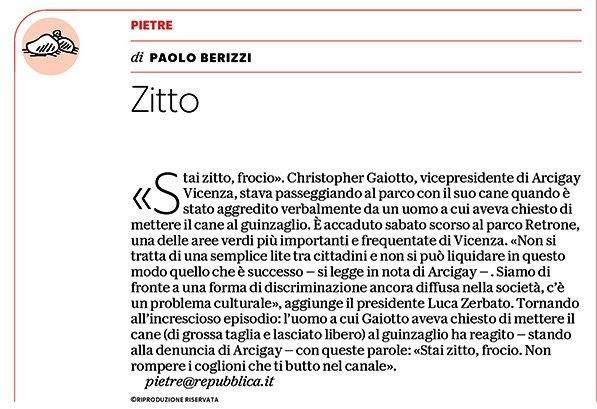 PIETRE

di PAOLO BERIZZI

Zitto

«Stai zitto, frocio». Christopher Gaiotto, vicepresidente di Arcigay Vicenza, stava passeggiando al parco con il suo cane quando è stato aggredito verbalmente da un uomo a cui aveva chiesto di mettere il cane al guinzaglio. È accaduto sabato scorso al parco Retrone, una delle aree verdi più importanti e frequentate di Vicenza. «Non si tratta di una semplice lite tra cittadini e non si può liquidare in questo modo quello che è successo – si legge in nota di Arcigay – . Siamo di fronte a una forma di discriminazione ancora diffusa nella società, c'è un problema culturale», aggiunge il presidente Luca Zerbato. Tornando all'increscioso episodio: l'uomo a cui Gaiotto aveva chiesto di mettere il cane (di grossa taglia e lasciato libero) al guinzaglio ha reagito – stando alla denuncia di Arcigay – con queste parole: «Stai zitto, frocio. Non rompere i coglioni che ti butto nel canale».
pietre@repubblica.it

©RIPRODUZIONE RISERVATA